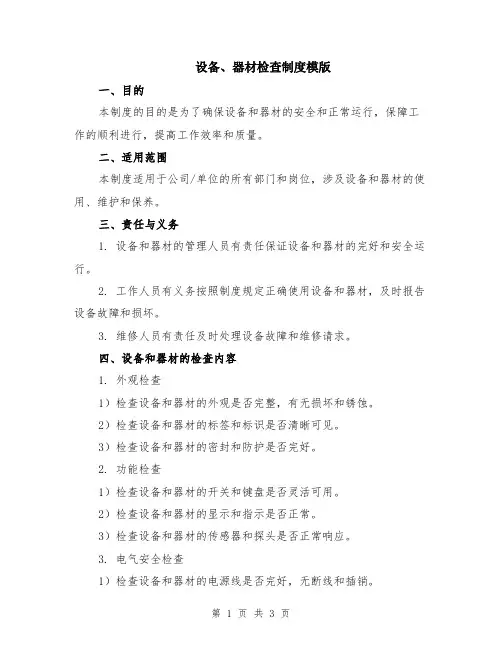 设备、器材检查制度模版

一、目的

本制度的目的是为了确保设备和器材的安全和正常运行，保障工作的顺利进行，提高工作效率和质量。

二、适用范围

本制度适用于公司/单位的所有部门和岗位，涉及设备和器材的使用、维护和保养。

三、责任与义务

1. 设备和器材的管理人员有责任保证设备和器材的完好和安全运行。

2. 工作人员有义务按照制度规定正确使用设备和器材，及时报告设备故障和损坏。

3. 维修人员有责任及时处理设备故障和维修请求。

四、设备和器材的检查内容

1. 外观检查

1）检查设备和器材的外观是否完整，有无损坏和锈蚀。

2）检查设备和器材的标签和标识是否清晰可见。

3）检查设备和器材的密封和防护是否完好。

2. 功能检查

1）检查设备和器材的开关和键盘是否灵活可用。

2）检查设备和器材的显示和指示是否正常。

3）检查设备和器材的传感器和探头是否正常响应。

3. 电气安全检查

1）检查设备和器材的电源线是否完好，无断线和插销。

第 1 页 共 3 页